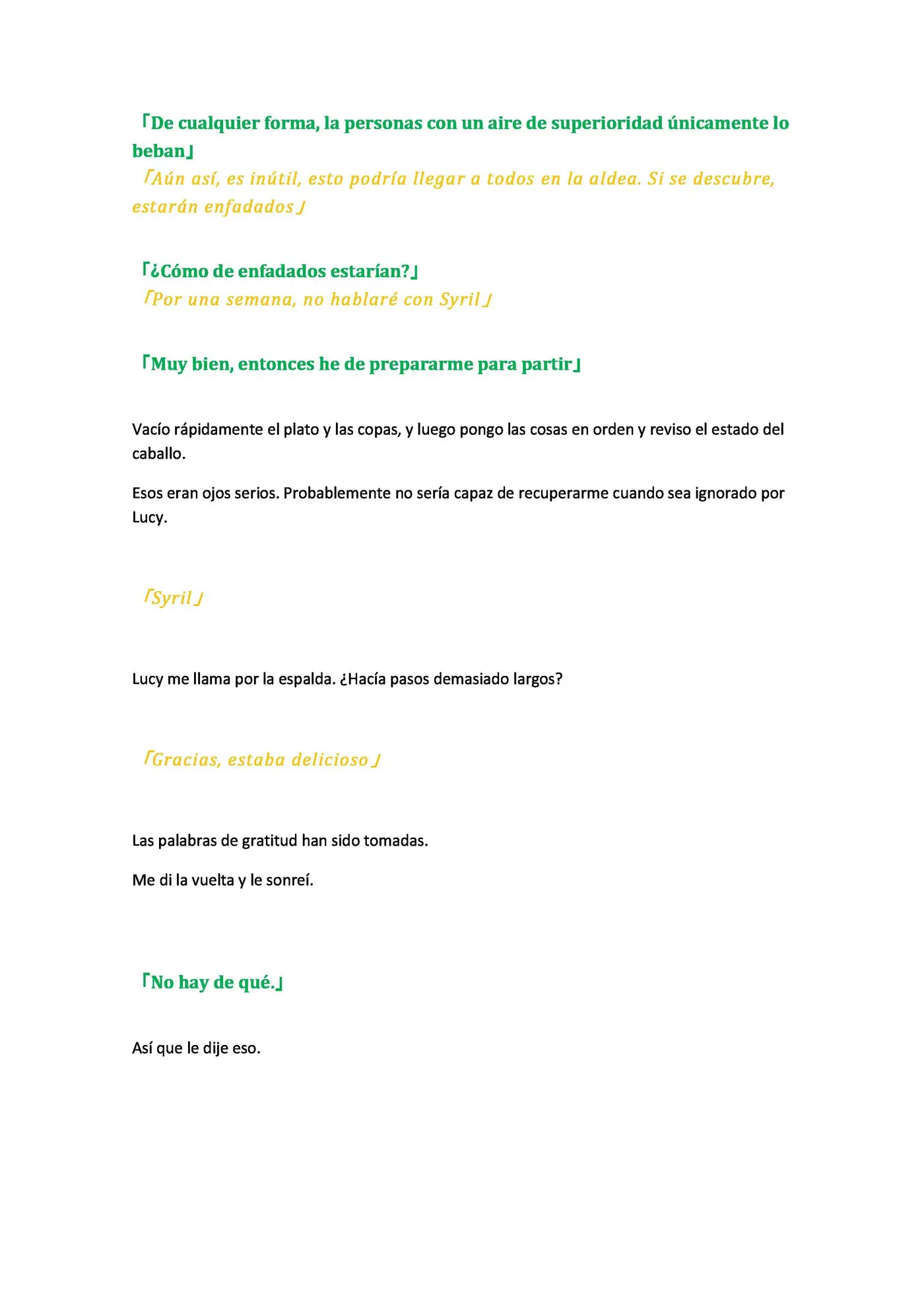 「De cualquier forma, la personas con un aire de superioridad únicamente lo beban」

「Aún así, es inútil, esto podría llegar a todos en la aldea. Si se descubre, estarán enfadados」

「¿Cómo de enfadados estarían?」

「Por una semana, no hablaré con Syril」

「Muy bien, entonces he de prepararme para partir」

Vacío rápidamente el plato y las copas, y luego pongo las cosas en orden y reviso el estado del caballo.

Esos eran ojos serios. Probablemente no sería capaz de recuperarme cuando sea ignorado por Lucy.

「Syril」

Lucy me llama por la espalda. ¿Hacía pasos demasiado largos?

「Gracias, estaba delicioso」

Las palabras de gratitud han sido tomadas.

Me di la vuelta y le sonreí.

「No hay de qué.」

Así que le dije eso.